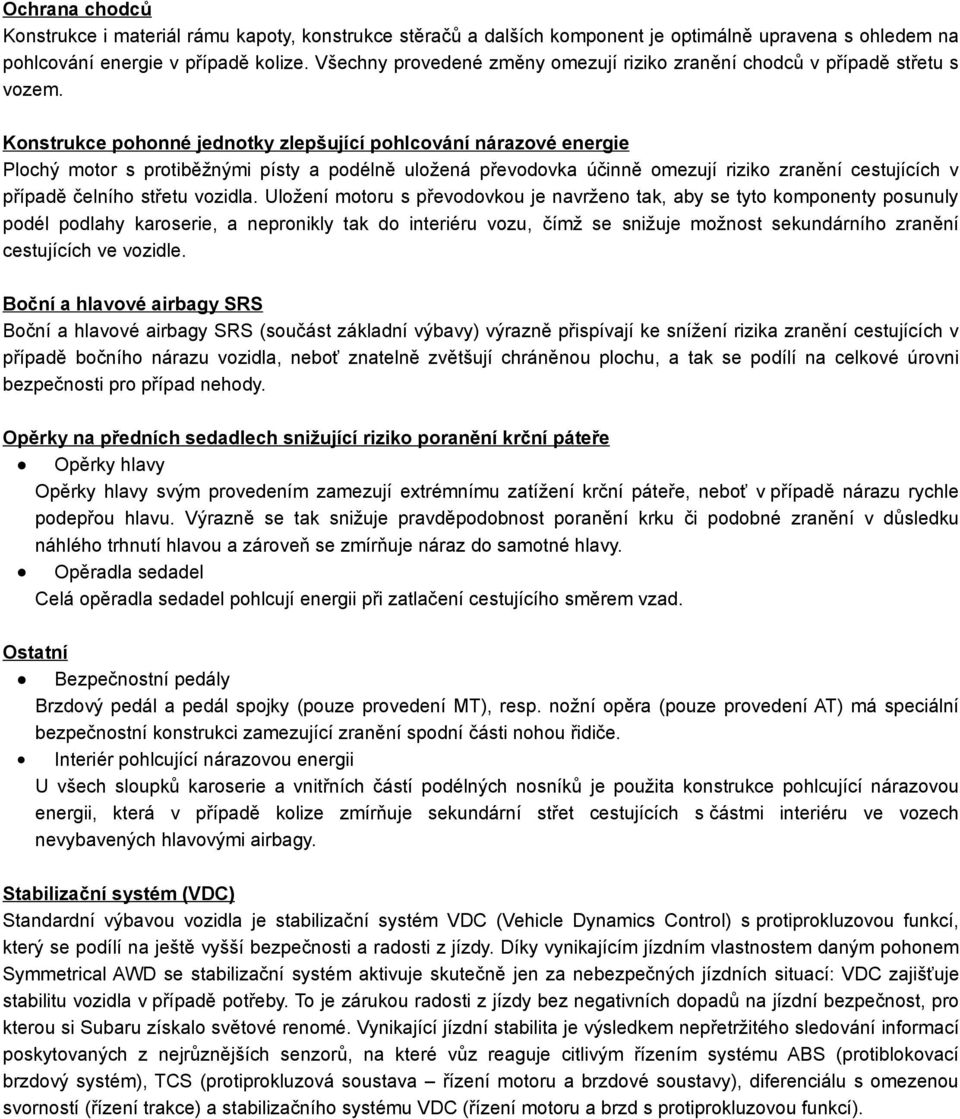 Ochrana chodců
Konstrukce i materiál rámu kapoty, konstrukce stěračů a dalších komponent je optimálně upravena s ohledem na pohlcování energie v případě kolize. Všechny provedené změny omezují riziko zranění chodců v případě střetu s vozem.

Konstrukce pohonné jednotky zlepšující pohlcování nárazové energie
Plochý motor s protiběžnými písty a podélně uložená převodovka účinně omezují riziko zranění cestujících v případě čelního střetu vozidla. Uložení motoru s převodovkou je navrženo tak, aby se tyto komponenty posunuly podél podlahy karoserie, a nepronikly tak do interiéru vozu, čímž se snižuje možnost sekundárního zranění cestujících ve vozidle.

Boční a hlavové airbagy SRS
Boční a hlavové airbagy SRS (součást základní výbavy) výrazně přispívají ke snížení rizika zranění cestujících v případě bočního nárazu vozidla, neboť znatelně zvětšují chráněnou plochu, a tak se podílí na celkové úrovni bezpečnosti pro případ nehody.

Opěrky na předních sedadlech snižující riziko poranění krční páteře
● Opěrky hlavy
Opěrky hlavy svým provedením zamezují extrémnímu zatížení krční páteře, neboť v případě nárazu rychle podepřou hlavu. Výrazně se tak snižuje pravděpodobnost poranění krku či podobné zranění v důsledku náhlého trhnutí hlavou a zároveň se zmírňuje náraz do samotné hlavy.
● Opěradla sedadel
Celá opěradla sedadel pohlcují energii při zatlačení cestujícího směrem vzad.

Ostatní
● Bezpečnostní pedály
Brzdový pedál a pedál spojky (pouze provedení MT), resp. nožní opěra (pouze provedení AT) má speciální bezpečnostní konstrukci zamezující zranění spodní části nohou řidiče.
● Interiér pohlcující nárazovou energii
U všech sloupků karoserie a vnitřních částí podélných nosníků je použita konstrukce pohlcující nárazovou energii, která v případě kolize zmírňuje sekundární střet cestujících s částmi interiéru ve vozech nevybavených hlavovými airbagy.

Stabilizační systém (VDC)
Standardní výbavou vozidla je stabilizační systém VDC (Vehicle Dynamics Control) s protiprokluzovou funkcí, který se podílí na ještě vyšší bezpečnosti a radosti z jízdy. Díky vynikajícím jízdním vlastnostem daným pohonem Symmetrical AWD se stabilizační systém aktivuje skutečně jen za nebezpečných jízdních situací: VDC zajišťuje stabilitu vozidla v případě potřeby. To je zárukou radosti z jízdy bez negativních dopadů na jízdní bezpečnost, pro kterou si Subaru získalo světové renomé. Vynikající jízdní stabilita je výsledkem nepřetržitého sledování informací poskytovaných z nejrůznějších senzorů, na které vůz reaguje citlivým řízením systému ABS (protiblokovací brzdový systém), TCS (protiprokluzová soustava – řízení motoru a brzdové soustavy), diferenciálu s omezenou svorností (řízení trakce) a stabilizačního systému VDC (řízení motoru a brzd s protiprokluzovou funkcí).